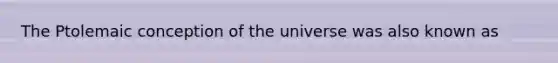 The Ptolemaic conception of the universe was also known as